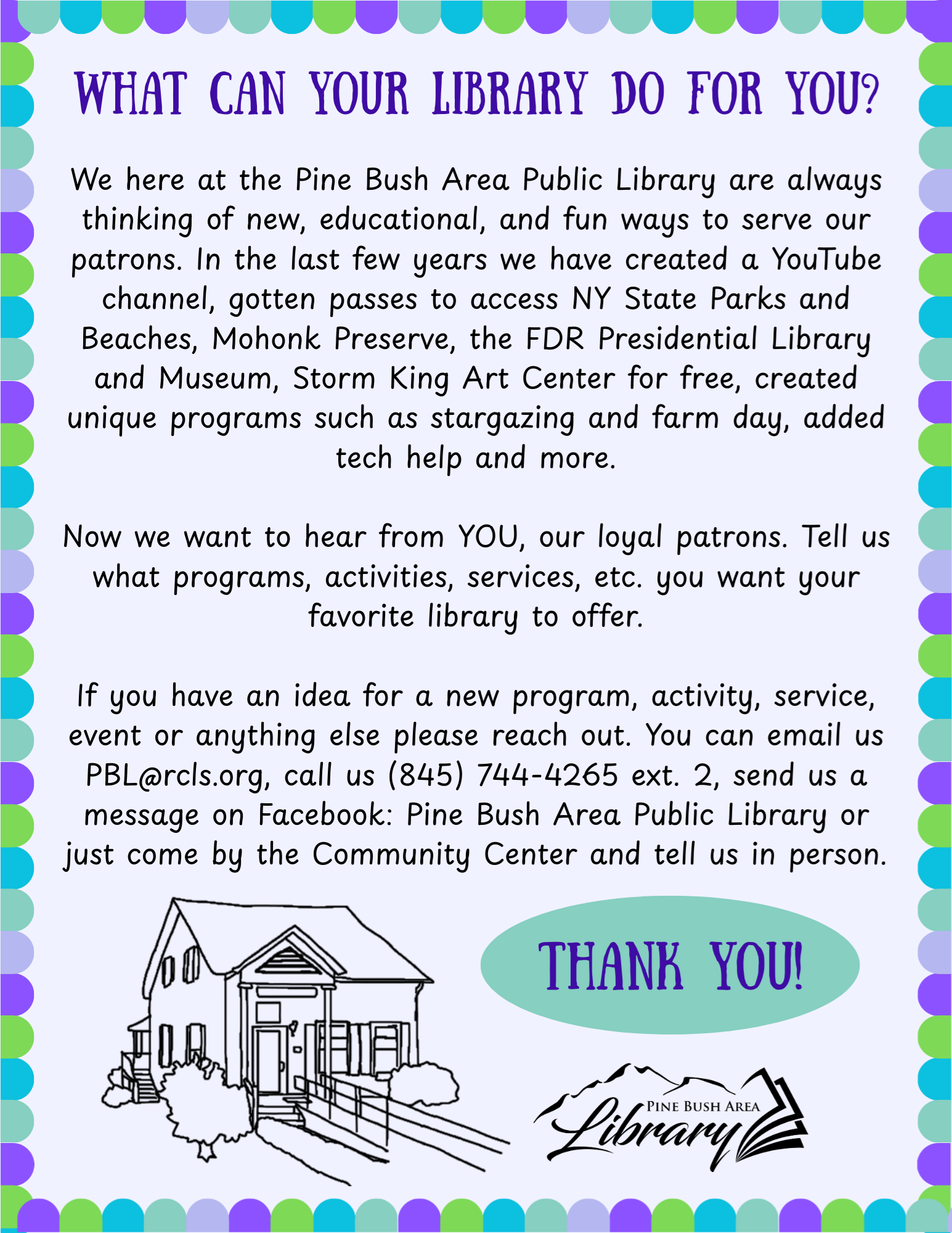 WHAT CAN YOUR LIBRARY DO FOR YOU?

We here at the Pine Bush Area Public Library are always thinking of new, educational, and fun ways to serve our patrons. In the last few years we have created a YouTube channel, gotten passes to access NY State Parks and Beaches, Mohonk Preserve, the FDR Presidential Library and Museum, Storm King Art Center for free, created unique programs such as stargazing and farm day, added tech help and more.

Now we want to hear from YOU, our loyal patrons. Tell us what programs, activities, services, etc. you want your favorite library to offer.

If you have an idea for a new program, activity, service, event or anything else please reach out. You can email us PBL@rcls.org, call us (845) 744-4265 ext. 2, send us a message on Facebook: Pine Bush Area Public Library or just come by the Community Center and tell us in person.

THANK YOU!

PINE BUSH AREA
Library